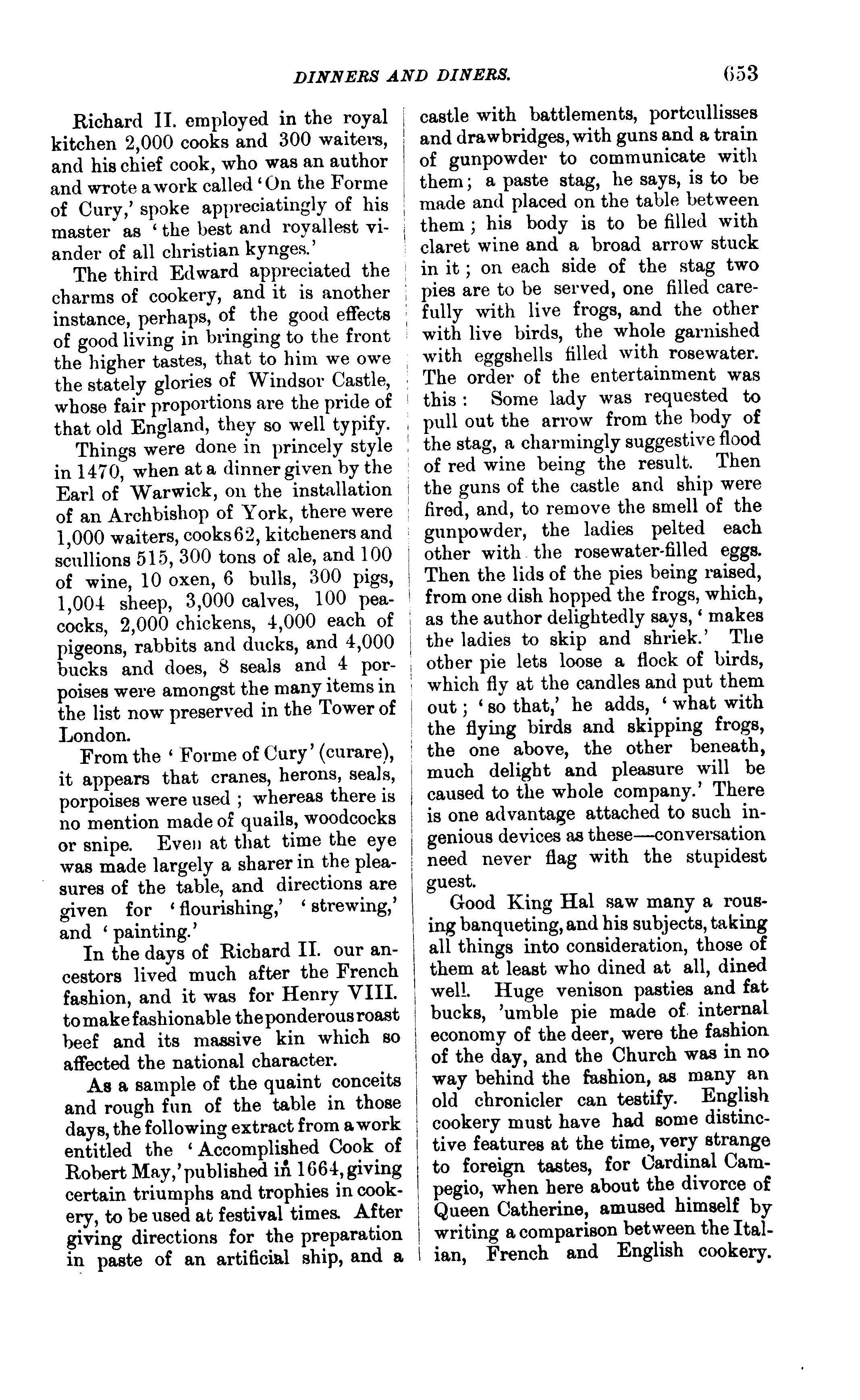 DINNERS AND DINERS. 653

Richard II. employed in the royal kitchen 2,000 cooks and 300 waiters, and his chief cook, who was an author and wrote a work called 'On the Forme of Cury,' spoke appreciatingly of his master as 'the best and royallest viander of all christian kynges.'

The third Edward appreciated the charms of cookery, and it is another instance, perhaps, of the good effects of good living in bringing to the front the higher tastes, that to him we owe the stately glories of Windsor Castle, whose fair proportions are the pride of that old England, they so well typify.

Things were done in princely style in 1470, when at a dinner given by the Earl of Warwick, on the installation of an Archbishop of York, there were 1,000 waiters, cooks 62, kitcheners and scullions 515, 300 tons of ale, and 100 of wine, 10 oxen, 6 bulls, 300 pigs, 1,004 sheep, 3,000 calves, 100 peacocks, 2,000 chickens, 4,000 each of pigeons, rabbits and ducks, and 4,000 bucks and does, 8 seals and 4 porpoises were amongst the many items in the list now preserved in the Tower of London.

From the 'Forme of Cury' (curare), it appears that cranes, herons, seals, porpoises were used; whereas there is no mention made of quails, woodcocks or snipe. Even at that time the eye was made largely a sharer in the pleasures of the table, and directions are given for 'flourishing,' 'strewing,' and 'painting.'

In the days of Richard II. our ancestors lived much after the French fashion, and it was for Henry VIII. to make fashionable the ponderous roast beef and its massive kin which so affected the national character.

As a sample of the quaint conceits and rough fun of the table in those days, the following extract from a work entitled the 'Accomplished Cook of Robert May,' published in 1664, giving certain triumphs and trophies in cookery, to be used at festival times. After giving directions for the preparation in paste of an artificial ship, and a castle with battlements, portcullisses and drawbridges, with guns and a train of gunpowder to communicate with them; a paste stag, he says, is to be made and placed on the table between them; his body is to be filled with claret wine and a broad arrow stuck in it; on each side of the stag two pies are to be served, one filled carefully with live frogs, and the other with live birds, the whole garnished with eggshells filled with rosewater. The order of the entertainment was this: Some lady was requested to pull out the arrow from the body of the stag, a charmingly suggestive flood of red wine being the result. Then the guns of the castle and ship were fired, and, to remove the smell of the gunpowder, the ladies pelted each other with the rosewater-filled eggs. Then the lids of the pies being raised, from one dish hopped the frogs, which, as the author delightedly says, 'makes the ladies to skip and shriek.' The other pie lets loose a flock of birds, which fly at the candles and put them out; 'so that,' he adds, 'what with the flying birds and skipping frogs, the one above, the other beneath, much delight and pleasure will be caused to the whole company.' There is one advantage attached to such ingenious devices as these—conversation need never flag with the stupidest guest.

Good King Hal saw many a rousing banqueting, and his subjects, taking all things into consideration, those of them at least who dined at all, dined well. Huge venison pasties and fat bucks, 'umble pie made of internal economy of the deer, were the fashion of the day, and the Church was in no way behind the fashion, as many an old chronicler can testify. English cookery must have had some distinctive features at the time, very strange to foreign tastes, for Cardinal Campegio, when here about the divorce of Queen Catherine, amused himself by writing a comparison between the Italian, French and English cookery.